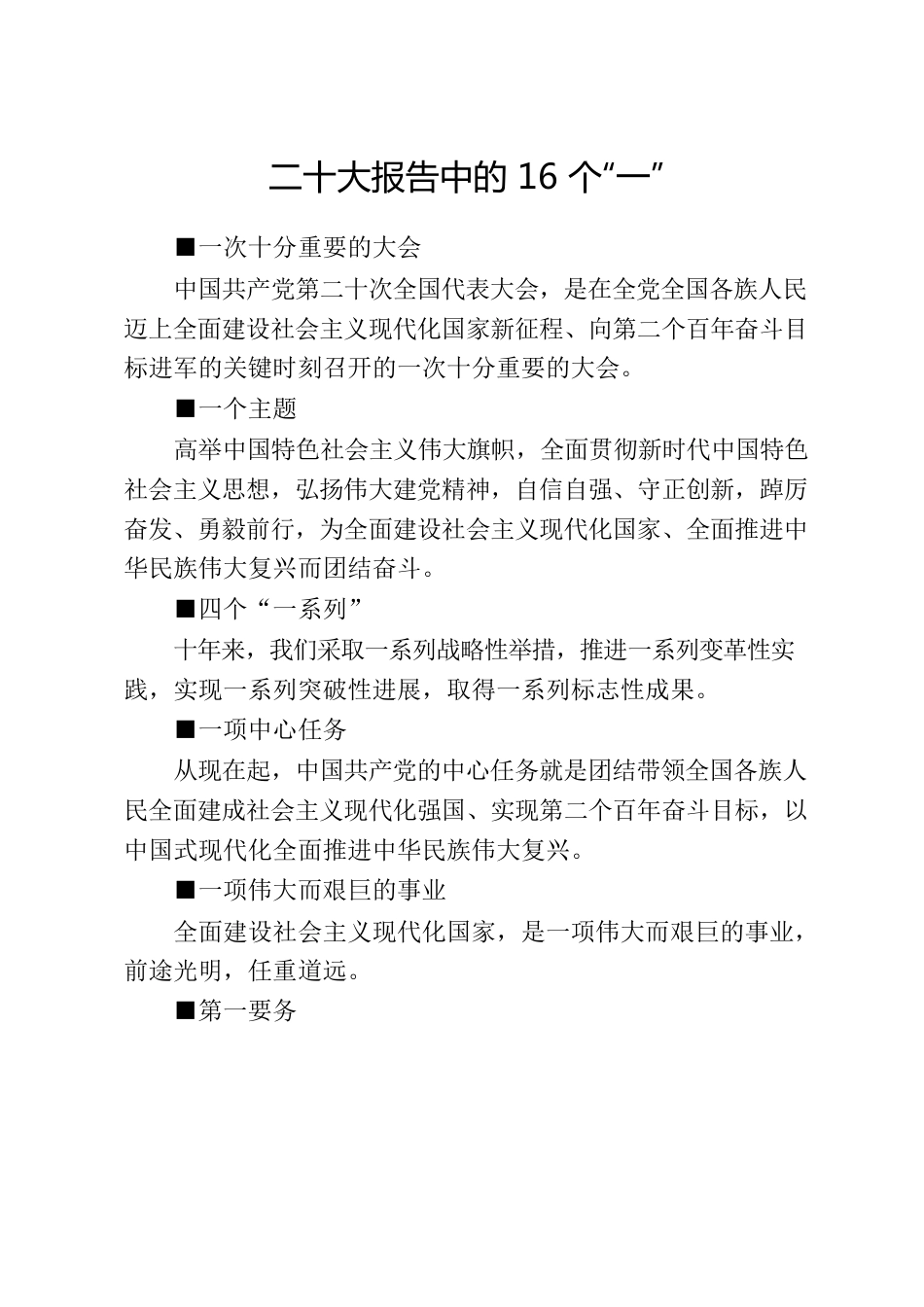 二十大报告中的 16 个“一”

■一次十分重要的大会

中国共产党第二十次全国代表大会，是在全党全国各族人民迈上全面建设社会主义现代化国家新征程、向第二个百年奋斗目标进军的关键时刻召开的一次十分重要的大会。

■一个主题

高举中国特色社会主义伟大旗帜，全面贯彻新时代中国特色社会主义思想，弘扬伟大建党精神，自信自强、守正创新，踔厉奋发、勇毅前行，为全面建设社会主义现代化国家、全面推进中华民族伟大复兴而团结奋斗。

■四个“一系列”

十年来，我们采取一系列战略性举措，推进一系列变革性实践，实现一系列突破性进展，取得一系列标志性成果。

■一项中心任务

从现在起，中国共产党的中心任务就是团结带领全国各族人民全面建成社会主义现代化强国、实现第二个百年奋斗目标，以中国式现代化全面推进中华民族伟大复兴。

■一项伟大而艰巨的事业

全面建设社会主义现代化国家，是一项伟大而艰巨的事业，前途光明，任重道远。

■第一要务